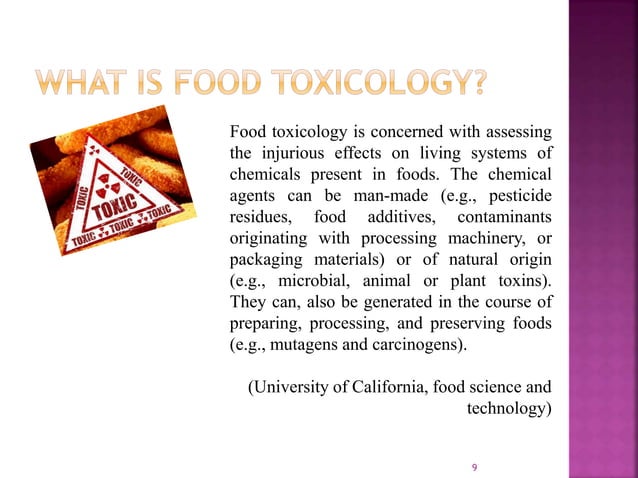 WHAT IS FOOD TOXICOLOGY?

TOXIC
TOXIC
TOXIC
TOXIC TOXIC TOXIC

Food toxicology is concerned with assessing the injurious effects on living systems of chemicals present in foods. The chemical agents can be man-made (e.g., pesticide residues, food additives, contaminants originating with processing machinery, or packaging materials) or of natural origin (e.g., microbial, animal or plant toxins). They can, also be generated in the course of preparing, processing, and preserving foods (e.g., mutagens and carcinogens).

(University of California, food science and technology)

9